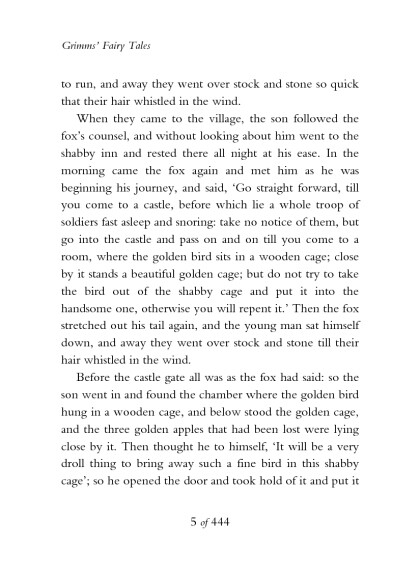 Grimms' Fairy Tales

to run, and away they went over stock and stone so quick that their hair whistled in the wind.

When they came to the village, the son followed the fox's counsel, and without looking about him went to the shabby inn and rested there all night at his ease. In the morning came the fox again and met him as he was beginning his journey, and said, 'Go straight forward, till you come to a castle, before which lie a whole troop of soldiers fast asleep and snoring: take no notice of them, but go into the castle and pass on and on till you come to a room, where the golden bird sits in a wooden cage; close by it stands a beautiful golden cage; but do not try to take the bird out of the shabby cage and put it into the handsome one, otherwise you will repent it.' Then the fox stretched out his tail again, and the young man sat himself down, and away they went over stock and stone till their hair whistled in the wind.

Before the castle gate all was as the fox had said: so the son went in and found the chamber where the golden bird hung in a wooden cage, and below stood the golden cage, and the three golden apples that had been lost were lying close by it. Then thought he to himself, 'It will be a very droll thing to bring away such a fine bird in this shabby cage'; so he opened the door and took hold of it and put it

5 of 444